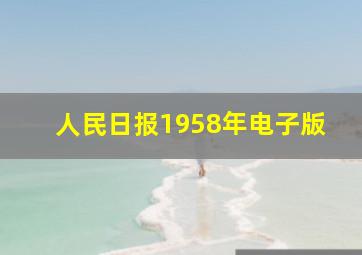 人民日报1958年电子版